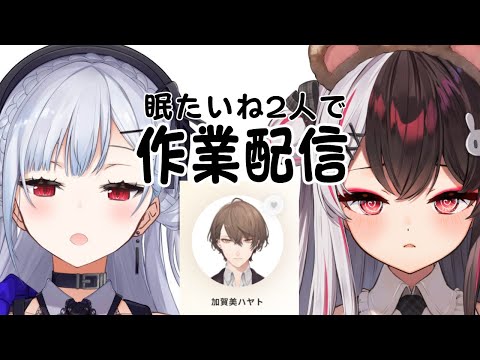 眠たいね2人で
作業配信

加賀美ハヤト